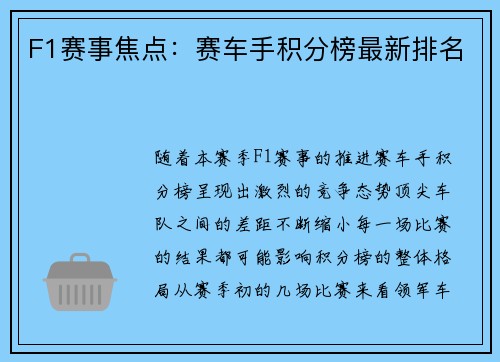 F1赛事焦点：赛车手积分榜最新排名

随着本赛季F1赛事的推进赛车手积分榜呈现出激烈的竞争态势顶尖车队之间的差距不断缩小每一场比赛的结果都可能影响积分榜的整体格局从赛季初的几场比赛来看领军车